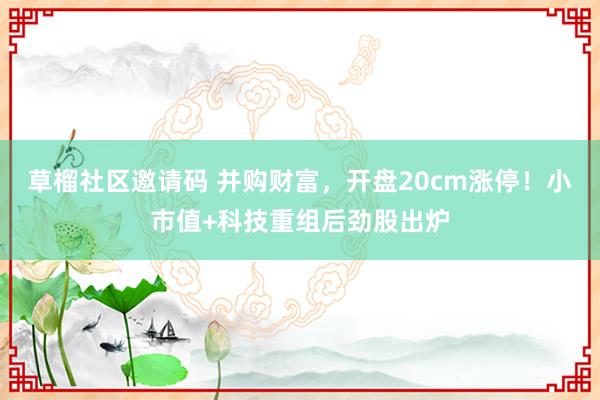 草榴社区邀请码 并购财富，开盘20cm涨停！小市值+科技重组后劲股出炉